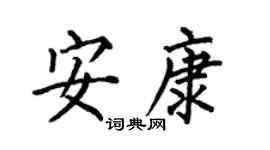 安康

词典网